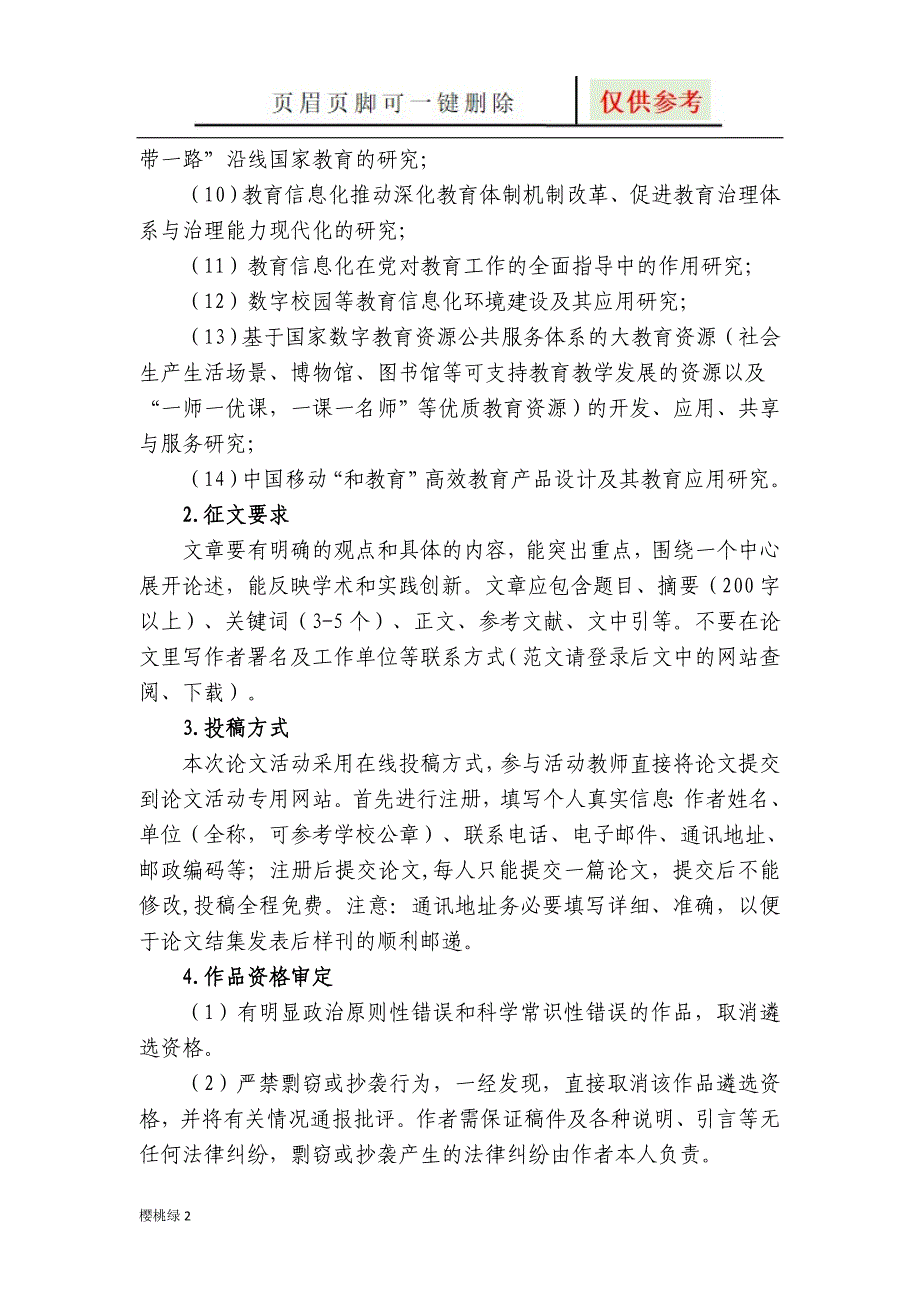 页眉页脚可一键删除

仅供参考

带一路”沿线国家教育的研究；

（10）教育信息化推动深化教育体制机制改革、促进教育治理体系与治理能力现代化的研究；

（11）教育信息化在党对教育工作的全面指导中的作用研究；

（12）数字校园等教育信息化环境建设及其应用研究；

（13）基于国家数字教育资源公共服务体系的大教育资源（社会生产生活场景、博物馆、图书馆等可支持教育教学发展的资源以及“一师一优课，一课一名师”等优质教育资源）的开发、应用、共享与服务研究；

（14）中国移动“和教育”高效教育产品设计及其教育应用研究。

2.征文要求

文章要有明确的观点和具体的内容，能突出重点，围绕一个中心展开论述，能反映学术和实践创新。文章应包含题目、摘要（200字以上）、关键词（3-5个）、正文、参考文献、文中引等。不要在论文里写作者署名及工作单位等联系方式（范文请登录后文中的网站查阅、下载）。

3.投稿方式

本次论文活动采用在线投稿方式，参与活动教师直接将论文提交到论文活动专用网站。首先进行注册，填写个人真实信息：作者姓名、单位（全称，可参考学校公章）、联系电话、电子邮件、通讯地址、邮政编码等；注册后提交论文，每人只能提交一篇论文，提交后不能修改，投稿全程免费。注意：通讯地址务必要填写详细、准确，以便于论文结集发表后样刊的顺利邮递。

4.作品资格审定

（1）有明显政治原则性错误和科学常识性错误的作品，取消遴选资格。

（2）严禁剽窃或抄袭行为，一经发现，直接取消该作品遴选资格，并将有关情况通报批评。作者需保证稿件及各种说明、引言等无任何法律纠纷，剽窃或抄袭产生的法律纠纷由作者本人负责。

樱桃绿 2